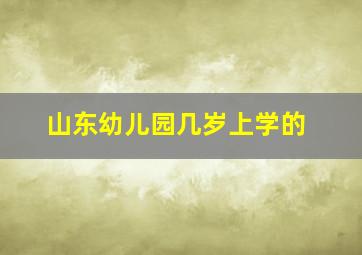 山东幼儿园几岁上学的